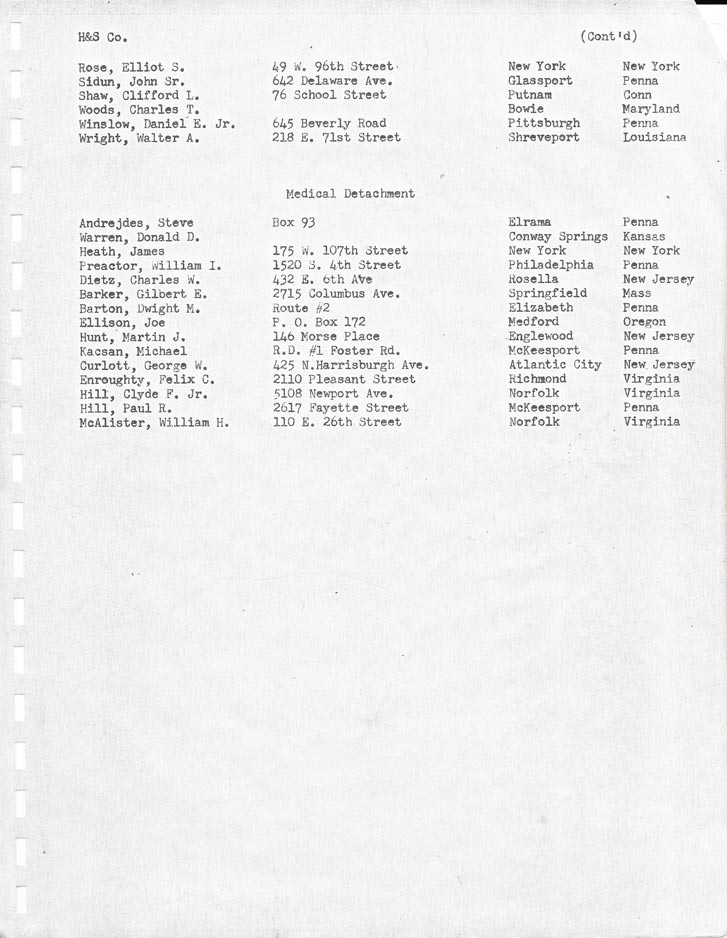 H&S Co. (Cont'd)

| | | | |
|---|---|---|---|
| Rose, Elliot S. | 49 W. 96th Street | New York | New York |
| Sidun, John Sr. | 642 Delaware Ave. | Glassport | Penna |
| Shaw, Clifford L. | 76 School Street | Putnam | Conn |
| Woods, Charles T. | | Bowie | Maryland |
| Winslow, Daniel E. Jr. | 645 Beverly Road | Pittsburgh | Penna |
| Wright, Walter A. | 218 E. 71st Street | Shreveport | Louisiana |

Medical Detachment

| | | | |
|---|---|---|---|
| Andrejdes, Steve | Box 93 | Elrama | Penna |
| Warren, Donald D. | | Conway Springs | Kansas |
| Heath, James | 175 W. 107th Street | New York | New York |
| Preactor, William I. | 1520 S. 4th Street | Philadelphia | Penna |
| Dietz, Charles W. | 432 E. 6th Ave | Rosella | New Jersey |
| Barker, Gilbert E. | 2715 Columbus Ave. | Springfield | Mass |
| Barton, Dwight M. | Route #2 | Elizabeth | Penna |
| Ellison, Joe | P. O. Box 172 | Medford | Oregon |
| Hunt, Martin J. | 146 Morse Place | Englewood | New Jersey |
| Kacsan, Michael | R.D. #1 Foster Rd. | McKeesport | Penna |
| Curlott, George W. | 425 N.Harrisburgh Ave. | Atlantic City | New Jersey |
| Enroughty, Felix C. | 2110 Pleasant Street | Richmond | Virginia |
| Hill, Clyde F. Jr. | 5108 Newport Ave. | Norfolk | Virginia |
| Hill, Paul R. | 2617 Fayette Street | McKeesport | Penna |
| McAlister, William H. | 110 E. 26th Street | Norfolk | Virginia |